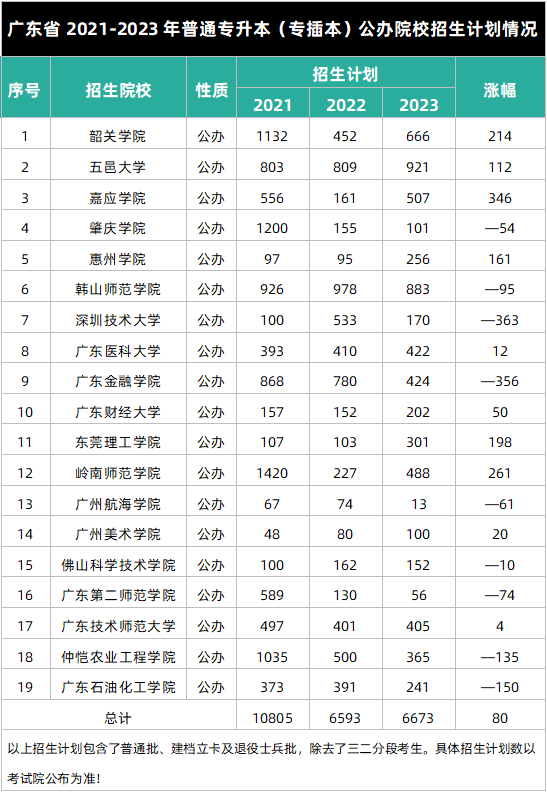 广东省 2021-2023 年普通专升本（专插本）公办院校招生计划情况

| 序号 | 招生院校 | 性质 | 招生计划 2021 | 招生计划 2022 | 招生计划 2023 | 涨幅 |
|---|---|---|---|---|---|---|
| 1 | 韶关学院 | 公办 | 1132 | 452 | 666 | 214 |
| 2 | 五邑大学 | 公办 | 803 | 809 | 921 | 112 |
| 3 | 嘉应学院 | 公办 | 556 | 161 | 507 | 346 |
| 4 | 肇庆学院 | 公办 | 1200 | 155 | 101 | —54 |
| 5 | 惠州学院 | 公办 | 97 | 95 | 256 | 161 |
| 6 | 韩山师范学院 | 公办 | 926 | 978 | 883 | —95 |
| 7 | 深圳技术大学 | 公办 | 100 | 533 | 170 | —363 |
| 8 | 广东医科大学 | 公办 | 393 | 410 | 422 | 12 |
| 9 | 广东金融学院 | 公办 | 868 | 780 | 424 | —356 |
| 10 | 广东财经大学 | 公办 | 157 | 152 | 202 | 50 |
| 11 | 东莞理工学院 | 公办 | 107 | 103 | 301 | 198 |
| 12 | 岭南师范学院 | 公办 | 1420 | 227 | 488 | 261 |
| 13 | 广州航海学院 | 公办 | 67 | 74 | 13 | —61 |
| 14 | 广州美术学院 | 公办 | 48 | 80 | 100 | 20 |
| 15 | 佛山科学技术学院 | 公办 | 100 | 162 | 152 | —10 |
| 16 | 广东第二师范学院 | 公办 | 589 | 130 | 56 | —74 |
| 17 | 广东技术师范大学 | 公办 | 497 | 401 | 405 | 4 |
| 18 | 仲恺农业工程学院 | 公办 | 1035 | 500 | 365 | —135 |
| 19 | 广东石油化工学院 | 公办 | 373 | 391 | 241 | —150 |
| 总计 | | | 10805 | 6593 | 6673 | 80 |

以上招生计划包含了普通批、建档立卡及退役士兵批，除去了三二分段考生。具体招生计划数以考试院公布为准！